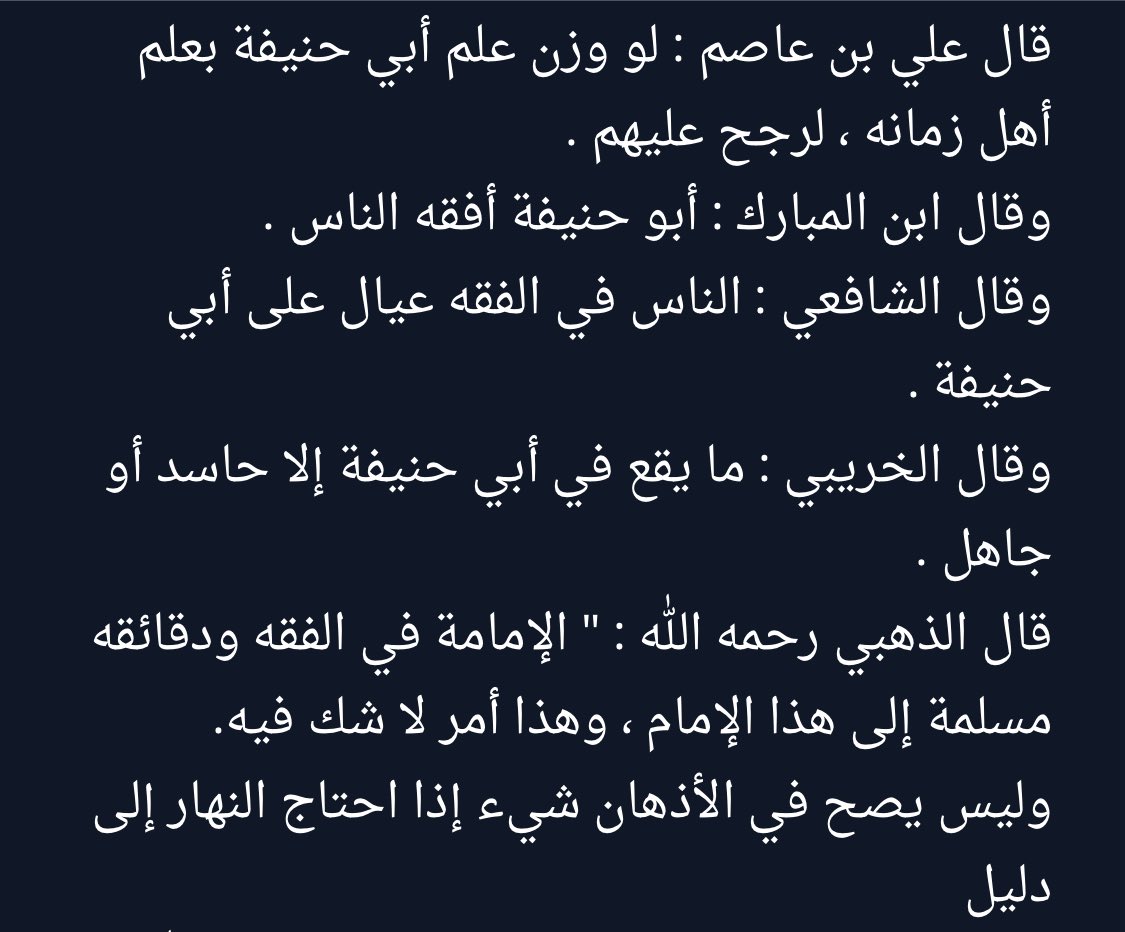 قال علي بن عاصم : لو وزن علم أبي حنيفة بعلم أهل زمانه ، لرجح عليهم .
وقال ابن المبارك : أبو حنيفة أفقه الناس .
وقال الشافعي : الناس في الفقه عيال على أبي حنيفة .
وقال الخريبي : ما يقع في أبي حنيفة إلا حاسد أو جاهل .
قال الذهبي رحمه الله : " الإمامة في الفقه ودقائقه مسلمة إلى هذا الإمام ، وهذا أمر لا شك فيه.
وليس يصح في الأذهان شيء إذا احتاج النهار إلى دليل